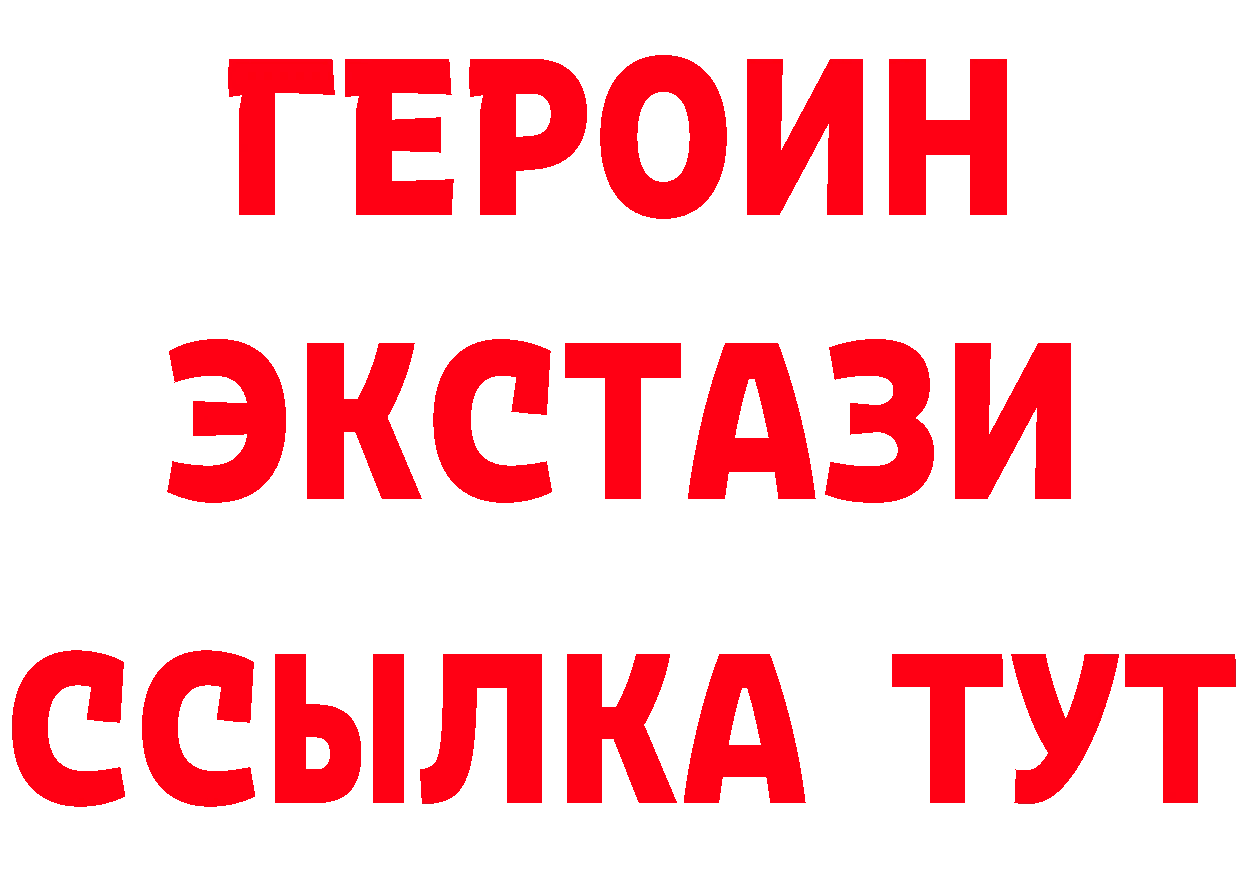 ГЕРОИН ЭКСТАЗИ ССЫЛКА ТУТ